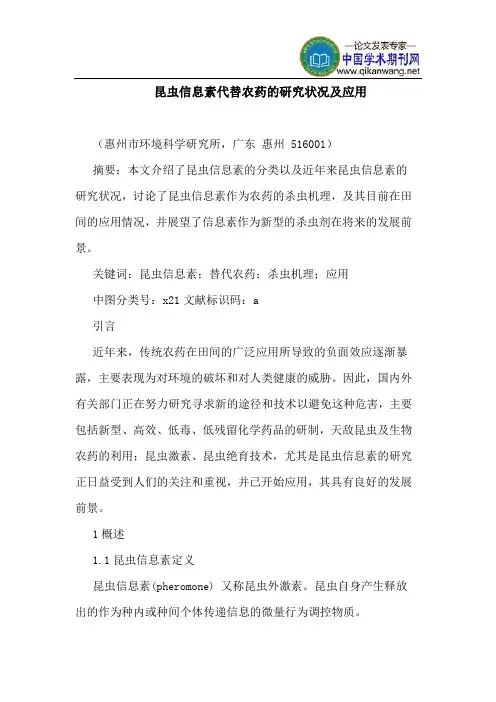 —论文发表专家—
中国学术期刊网
www.qikanwang.net

昆虫信息素代替农药的研究状况及应用

（惠州市环境科学研究所，广东 惠州 516001）

摘要：本文介绍了昆虫信息素的分类以及近年来昆虫信息素的研究状况，讨论了昆虫信息素作为农药的杀虫机理，及其目前在田间的应用情况，并展望了信息素作为新型的杀虫剂在将来的发展前景。

关键词：昆虫信息素；替代农药；杀虫机理；应用

中图分类号：x21 文献标识码：a

引言

近年来，传统农药在田间的广泛应用所导致的负面效应逐渐暴露，主要表现为对环境的破坏和对人类健康的威胁。因此，国内外有关部门正在努力研究寻求新的途径和技术以避免这种危害，主要包括新型、高效、低毒、低残留化学药品的研制，天敌昆虫及生物农药的利用；昆虫激素、昆虫绝育技术，尤其是昆虫信息素的研究正日益受到人们的关注和重视，并已开始应用，其具有良好的发展前景。

1 概述

1.1 昆虫信息素定义

昆虫信息素(pheromone) 又称昆虫外激素。昆虫自身产生释放出的作为种内或种间个体传递信息的微量行为调控物质。